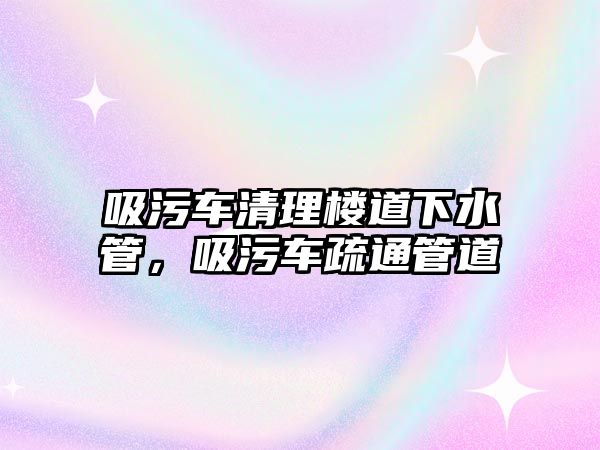 吸污车清理楼道下水管，吸污车疏通管道